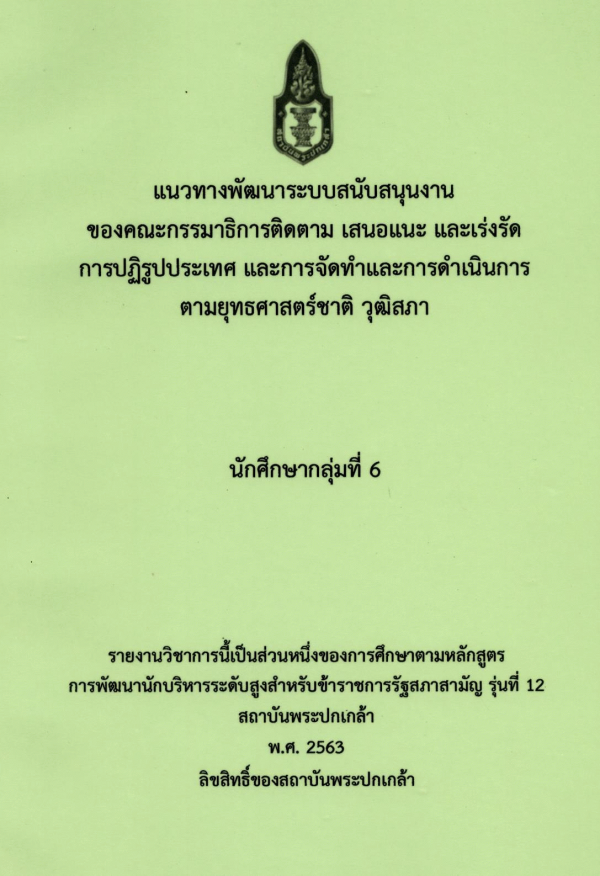 แนวทางพัฒนาระบบสนับสนุนงาน
ของคณะกรรมาธิการติดตาม เสนอแนะ และเร่งรัด
การปฏิรูปประเทศ และการจัดทำและการดำเนินการ
ตามยุทธศาสตร์ชาติ วุฒิสภา

นักศึกษากลุ่มที่ 6

รายงานวิชาการนี้เป็นส่วนหนึ่งของการศึกษาตามหลักสูตร
การพัฒนานักบริหารระดับสูงสำหรับข้าราชการรัฐสภาสามัญ รุ่นที่ 12
สถาบันพระปกเกล้า
พ.ศ. 2563
ลิขสิทธิ์ของสถาบันพระปกเกล้า